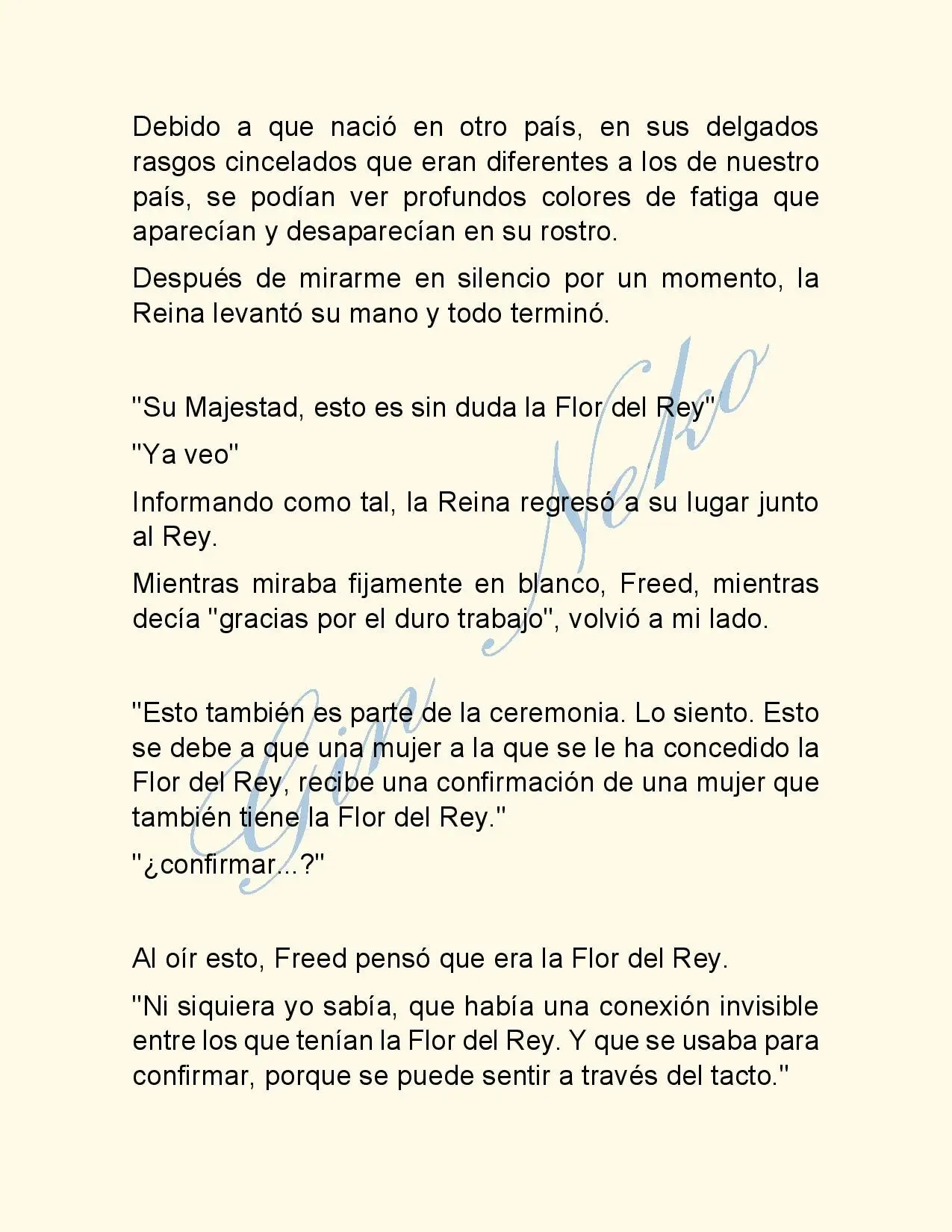 Debido a que nació en otro país, en sus delgados rasgos cincelados que eran diferentes a los de nuestro país, se podían ver profundos colores de fatiga que aparecían y desaparecían en su rostro.

Después de mirarme en silencio por un momento, la Reina levantó su mano y todo terminó.

"Su Majestad, esto es sin duda la Flor del Rey"

"Ya veo"

Informando como tal, la Reina regresó a su lugar junto al Rey.

Mientras miraba fijamente en blanco, Freed, mientras decía "gracias por el duro trabajo", volvió a mi lado.

"Esto también es parte de la ceremonia. Lo siento. Esto se debe a que una mujer a la que se le ha concedido la Flor del Rey, recibe una confirmación de una mujer que también tiene la Flor del Rey."

"¿confirmar...?"

Al oír esto, Freed pensó que era la Flor del Rey.

"Ni siquiera yo sabía, que había una conexión invisible entre los que tenían la Flor del Rey. Y que se usaba para confirmar, porque se puede sentir a través del tacto."

Gin Neko